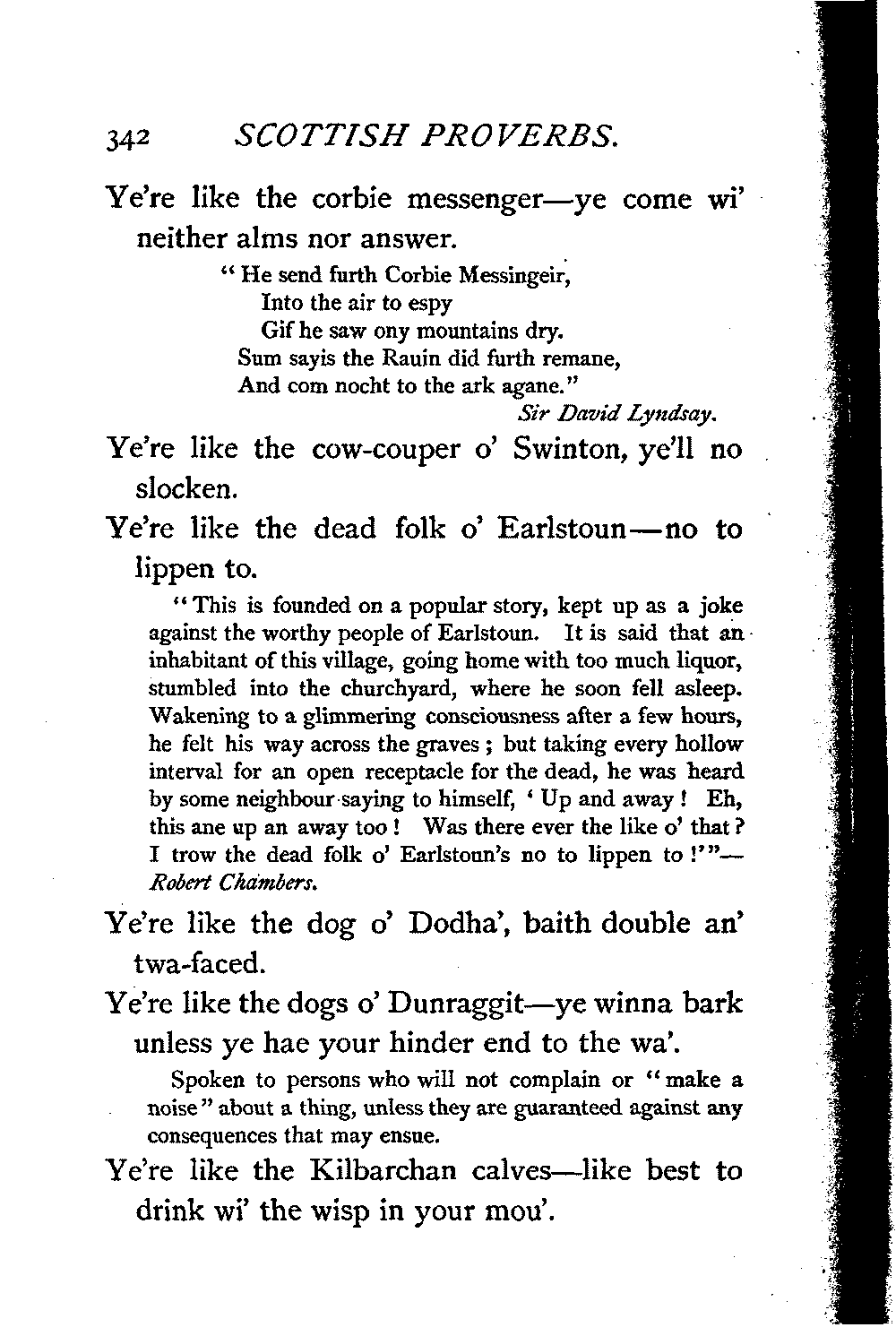 342 SCOTTISH PROVERBS.

Ye're like the corbie messenger—ye come wi' neither alms nor answer.

"He send furth Corbie Messingeir,
Into the air to espy
Gif he saw ony mountains dry.
Sum sayis the Rauin did furth remane,
And com nocht to the ark agane."
Sir David Lyndsay.

Ye're like the cow-couper o' Swinton, ye'll no slocken.

Ye're like the dead folk o' Earlstoun—no to lippen to.

"This is founded on a popular story, kept up as a joke against the worthy people of Earlstoun. It is said that an inhabitant of this village, going home with too much liquor, stumbled into the churchyard, where he soon fell asleep. Wakening to a glimmering consciousness after a few hours, he felt his way across the graves; but taking every hollow interval for an open receptacle for the dead, he was heard by some neighbour saying to himself, 'Up and away! Eh, this ane up an away too! Was there ever the like o' that? I trow the dead folk o' Earlstoun's no to lippen to!'"—Robert Chambers.

Ye're like the dog o' Dodha', baith double an' twa-faced.

Ye're like the dogs o' Dunraggit—ye winna bark unless ye hae your hinder end to the wa'.

Spoken to persons who will not complain or "make a noise" about a thing, unless they are guaranteed against any consequences that may ensue.

Ye're like the Kilbarchan calves—like best to drink wi' the wisp in your mou'.